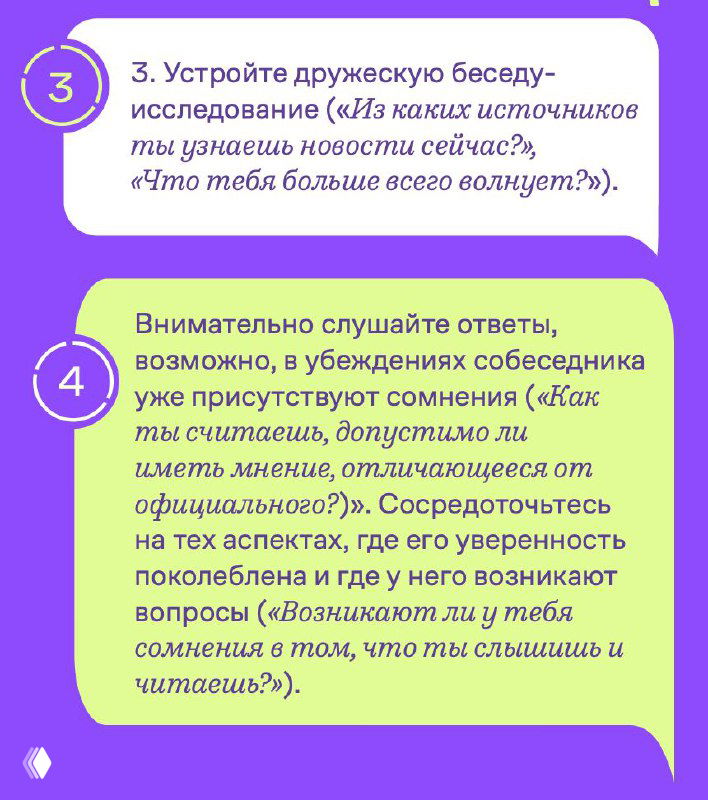 3

3. Устройте дружескую беседу-исследование («Из каких источников ты узнаешь новости сейчас?», «Что тебя больше всего волнует?»).

4

Внимательно слушайте ответы, возможно, в убеждениях собеседника уже присутствуют сомнения («Как ты считаешь, допустимо ли иметь мнение, отличающееся от официального?)». Сосредоточьтесь на тех аспектах, где его уверенность поколеблена и где у него возникают вопросы («Возникают ли у тебя сомнения в том, что ты слышишь и читаешь?»).